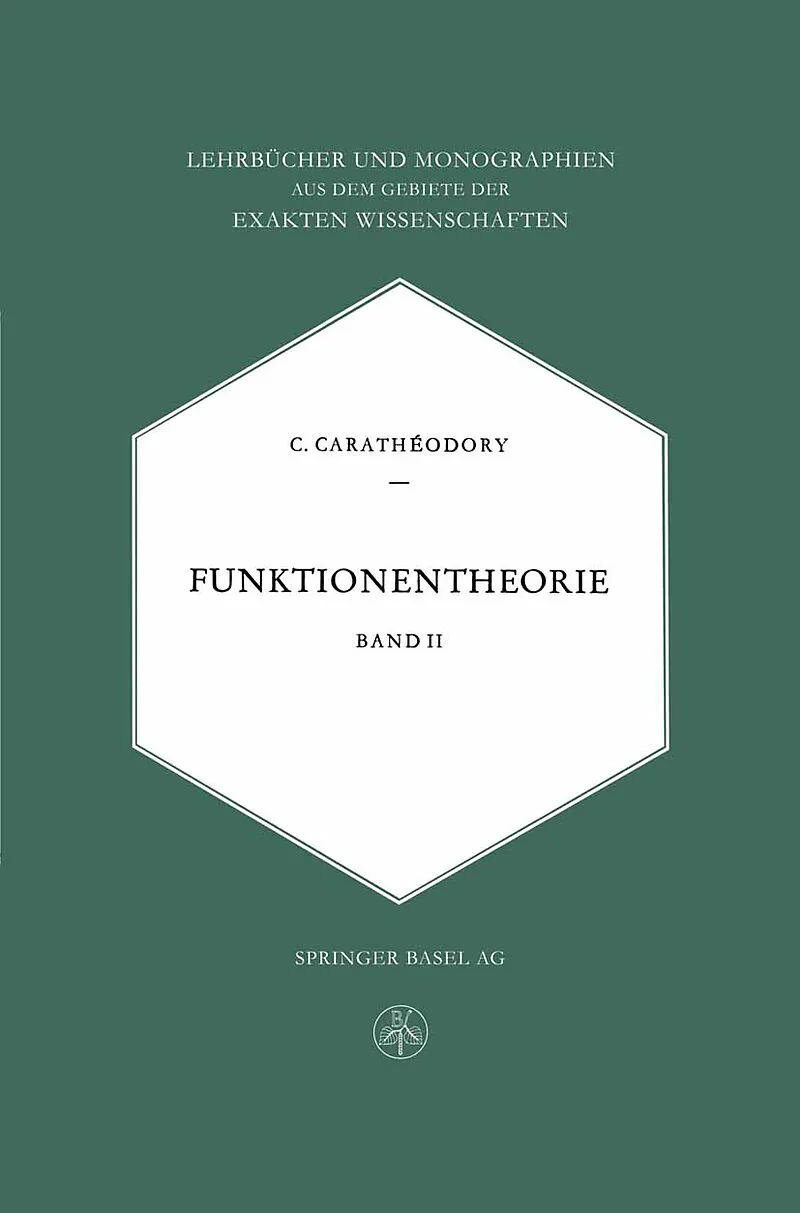 LEHRBÜCHER UND MONOGRAPHIEN
AUS DEM GEBIETE DER
EXAKTEN WISSENSCHAFTEN

C. CARATHÉODORY

—

FUNKTIONENTHEORIE

BAND II

SPRINGER BASEL AG